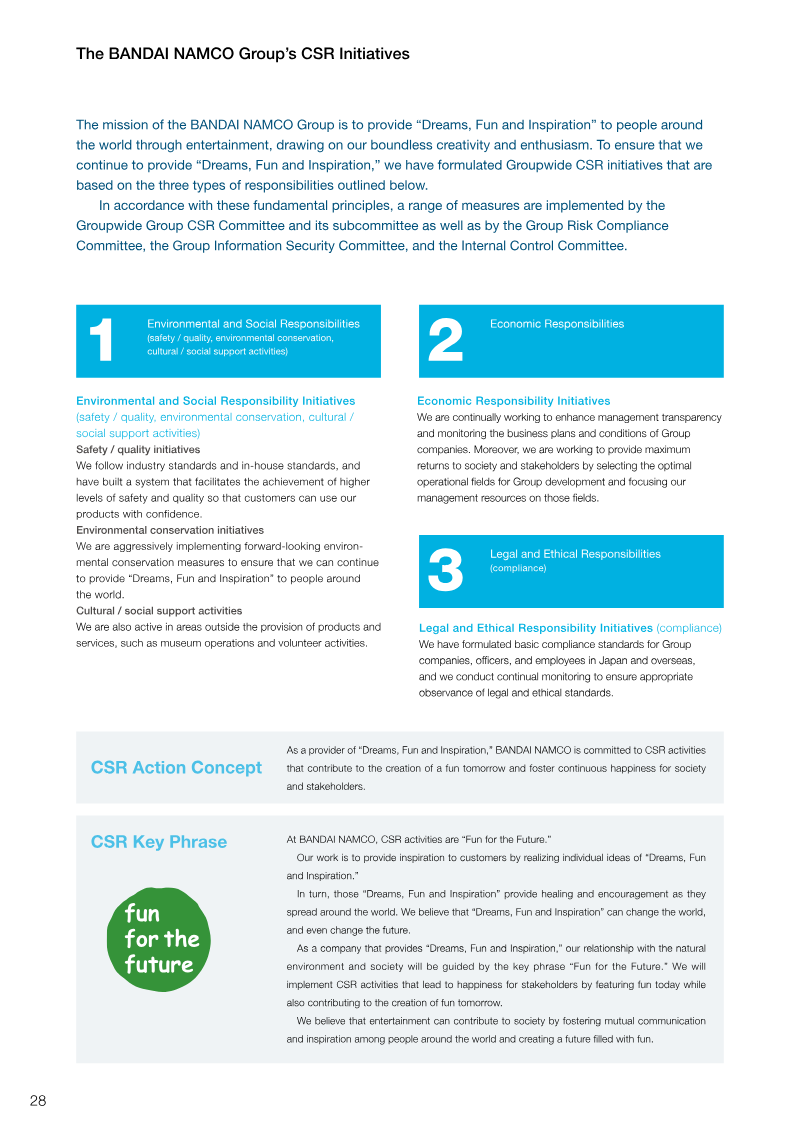 The BANDAI NAMCO Group's CSR Initiatives

The mission of the BANDAI NAMCO Group is to provide "Dreams, Fun and Inspiration" to people around the world through entertainment, drawing on our boundless creativity and enthusiasm. To ensure that we continue to provide "Dreams, Fun and Inspiration," we have formulated Groupwide CSR initiatives that are based on the three types of responsibilities outlined below.

In accordance with these fundamental principles, a range of measures are implemented by the Groupwide Group CSR Committee and its subcommittee as well as by the Group Risk Compliance Committee, the Group Information Security Committee, and the Internal Control Committee.

1

Environmental and Social Responsibilities
(safety / quality, environmental conservation, cultural / social support activities)

Environmental and Social Responsibility Initiatives (safety / quality, environmental conservation, cultural / social support activities)

Safety / quality initiatives
We follow industry standards and in-house standards, and have built a system that facilitates the achievement of higher levels of safety and quality so that customers can use our products with confidence.

Environmental conservation initiatives
We are aggressively implementing forward-looking environmental conservation measures to ensure that we can continue to provide "Dreams, Fun and Inspiration" to people around the world.

Cultural / social support activities
We are also active in areas outside the provision of products and services, such as museum operations and volunteer activities.

2

Economic Responsibilities

Economic Responsibility Initiatives
We are continually working to enhance management transparency and monitoring the business plans and conditions of Group companies. Moreover, we are working to provide maximum returns to society and stakeholders by selecting the optimal operational fields for Group development and focusing our management resources on those fields.

3

Legal and Ethical Responsibilities
(compliance)

Legal and Ethical Responsibility Initiatives (compliance)
We have formulated basic compliance standards for Group companies, officers, and employees in Japan and overseas, and we conduct continual monitoring to ensure appropriate observance of legal and ethical standards.

CSR Action Concept

As a provider of "Dreams, Fun and Inspiration," BANDAI NAMCO is committed to CSR activities that contribute to the creation of a fun tomorrow and foster continuous happiness for society and stakeholders.

CSR Key Phrase

fun
for the
future

At BANDAI NAMCO, CSR activities are "Fun for the Future."

Our work is to provide inspiration to customers by realizing individual ideas of "Dreams, Fun and Inspiration."

In turn, those "Dreams, Fun and Inspiration" provide healing and encouragement as they spread around the world. We believe that "Dreams, Fun and Inspiration" can change the world, and even change the future.

As a company that provides "Dreams, Fun and Inspiration," our relationship with the natural environment and society will be guided by the key phrase "Fun for the Future." We will implement CSR activities that lead to happiness for stakeholders by featuring fun today while also contributing to the creation of fun tomorrow.

We believe that entertainment can contribute to society by fostering mutual communication and inspiration among people around the world and creating a future filled with fun.

28